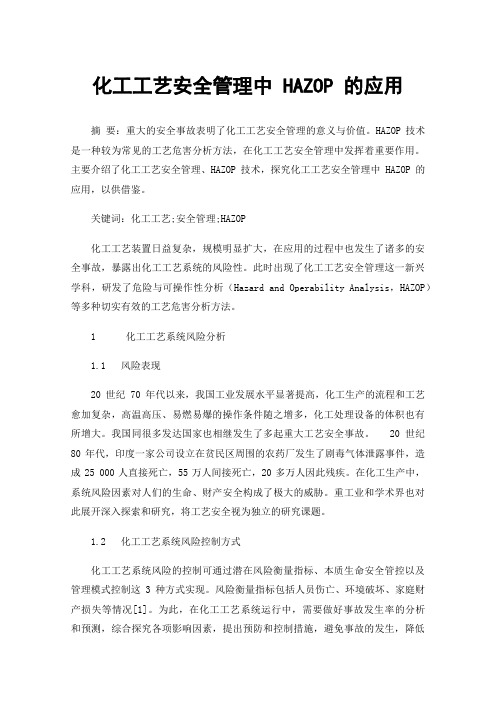 化工工艺安全管理中 HAZOP 的应用

摘 要：重大的安全事故表明了化工工艺安全管理的意义与价值。HAZOP 技术是一种较为常见的工艺危害分析方法，在化工工艺安全管理中发挥着重要作用。主要介绍了化工工艺安全管理、HAZOP 技术，探究化工工艺安全管理中 HAZOP 的应用，以供借鉴。

关键词：化工工艺;安全管理;HAZOP

化工工艺装置日益复杂，规模明显扩大，在应用的过程中也发生了诸多的安全事故，暴露出化工工艺系统的风险性。此时出现了化工工艺安全管理这一新兴学科，研发了危险与可操作性分析（Hazard and Operability Analysis，HAZOP）等多种切实有效的工艺危害分析方法。

1　　化工工艺系统风险分析

1.1　风险表现

20 世纪 70 年代以来，我国工业发展水平显著提高，化工生产的流程和工艺愈加复杂，高温高压、易燃易爆的操作条件随之增多，化工处理设备的体积也有所增大。我国同很多发达国家也相继发生了多起重大工艺安全事故。　20 世纪 80 年代，印度一家公司设立在贫民区周围的农药厂发生了剧毒气体泄露事件，造成 25 000 人直接死亡，55 万人间接死亡，20 多万人因此残疾。在化工生产中，系统风险因素对人们的生命、财产安全构成了极大的威胁。重工业和学术界也对此展开深入探索和研究，将工艺安全视为独立的研究课题。

1.2　化工工艺系统风险控制方式

化工工艺系统风险的控制可通过潜在风险衡量指标、本质生命安全管控以及管理模式控制这 3 种方式实现。风险衡量指标包括人员伤亡、环境破坏、家庭财产损失等情况[1]。为此，在化工工艺系统运行中，需要做好事故发生率的分析和预测，综合探究各项影响因素，提出预防和控制措施，避免事故的发生，降低